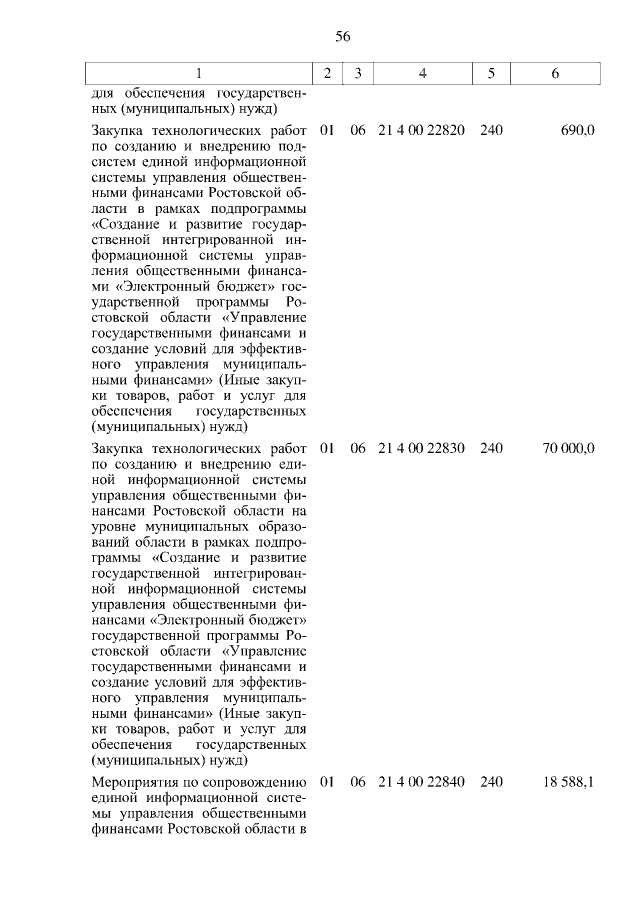 56

| 1 | 2 | 3 | 4 | 5 | 6 |
|---|---|---|---|---|---|
| для обеспечения государственных (муниципальных) нужд) | | | | | |
| Закупка технологических работ по созданию и внедрению подсистем единой информационной системы управления общественными финансами Ростовской области в рамках подпрограммы «Создание и развитие государственной интегрированной информационной системы управления общественными финансами «Электронный бюджет» государственной программы Ростовской области «Управление государственными финансами и создание условий для эффективного управления муниципальными финансами» (Иные закупки товаров, работ и услуг для обеспечения государственных (муниципальных) нужд) | 01 | 06 | 21 4 00 22820 | 240 | 690,0 |
| Закупка технологических работ по созданию и внедрению единой информационной системы управления общественными финансами Ростовской области на уровне муниципальных образований области в рамках подпрограммы «Создание и развитие государственной интегрированной информационной системы управления общественными финансами «Электронный бюджет» государственной программы Ростовской области «Управление государственными финансами и создание условий для эффективного управления муниципальными финансами» (Иные закупки товаров, работ и услуг для обеспечения государственных (муниципальных) нужд) | 01 | 06 | 21 4 00 22830 | 240 | 70 000,0 |
| Мероприятия по сопровождению единой информационной системы управления общественными финансами Ростовской области в | 01 | 06 | 21 4 00 22840 | 240 | 18 588,1 |